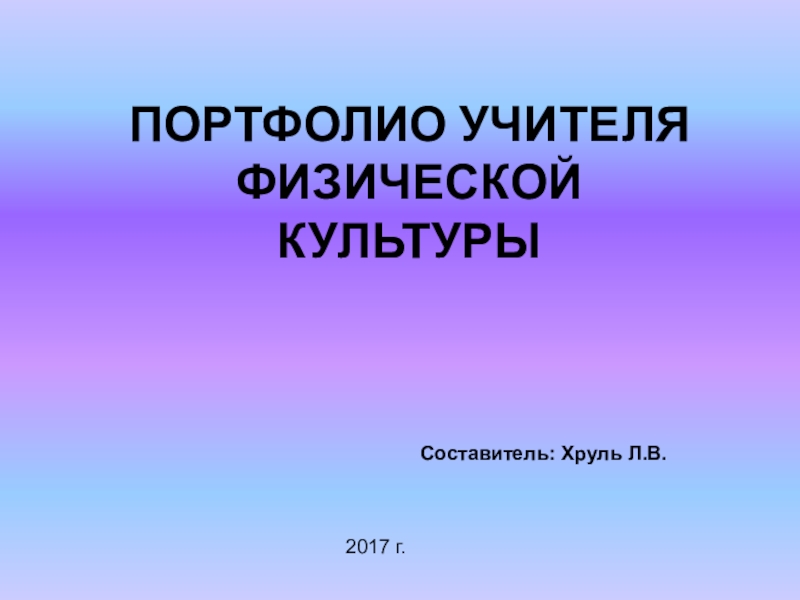 ПОРТФОЛИО УЧИТЕЛЯ ФИЗИЧЕСКОЙ КУЛЬТУРЫ

Составитель: Хруль Л.В.

2017 г.